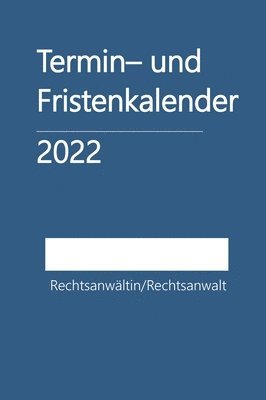 Termin– und Fristenkalender

2022

Rechtsanwältin/Rechtsanwalt